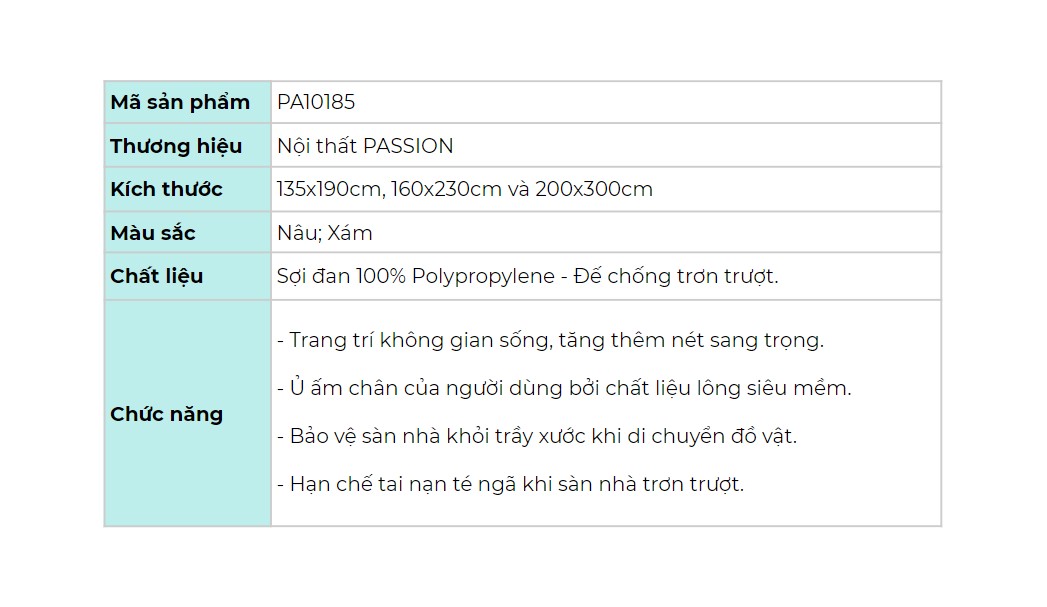 | Mã sản phẩm | PA10185 |
|---|---|
| Thương hiệu | Nội thất PASSION |
| Kích thước | 135x190cm, 160x230cm và 200x300cm |
| Màu sắc | Nâu; Xám |
| Chất liệu | Sợi đan 100% Polypropylene - Đế chống trơn trượt. |
| Chức năng | - Trang trí không gian sống, tăng thêm nét sang trọng. - Ủ ấm chân của người dùng bởi chất liệu lông siêu mềm. - Bảo vệ sàn nhà khỏi trầy xước khi di chuyển đồ vật. - Hạn chế tai nạn té ngã khi sàn nhà trơn trượt. |